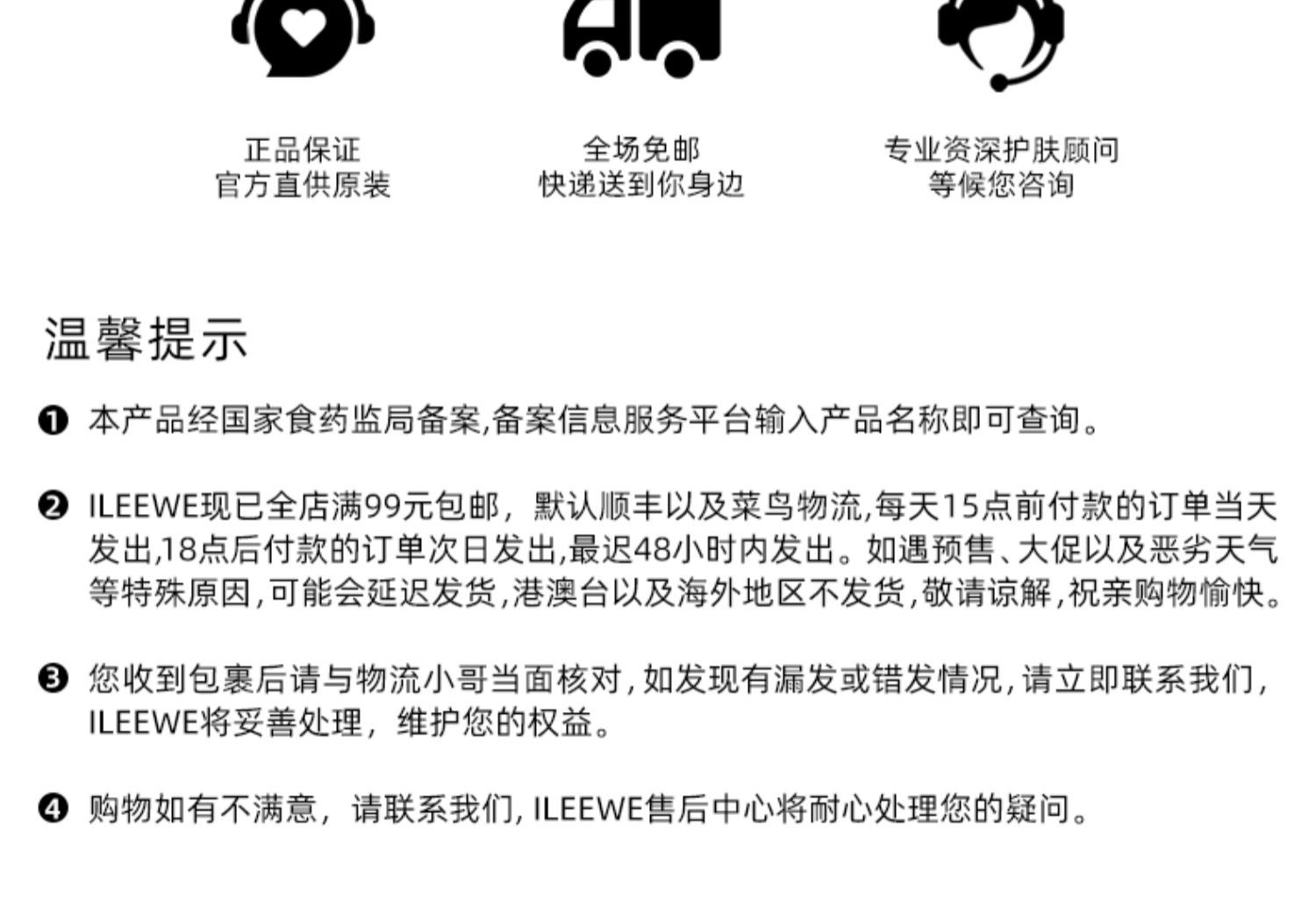 正品保证
官方直供原装

全场免邮
快递送到你身边

专业资深护肤顾问
等候您咨询

温馨提示

❶ 本产品经国家食药监局备案,备案信息服务平台输入产品名称即可查询。

❷ ILEEWE现已全店满99元包邮，默认顺丰以及菜鸟物流,每天15点前付款的订单当天发出,18点后付款的订单次日发出,最迟48小时内发出。如遇预售、大促以及恶劣天气等特殊原因,可能会延迟发货,港澳台以及海外地区不发货,敬请谅解,祝亲购物愉快。

❸ 您收到包裹后请与物流小哥当面核对,如发现有漏发或错发情况,请立即联系我们,ILEEWE将妥善处理，维护您的权益。

❹ 购物如有不满意，请联系我们,ILEEWE售后中心将耐心处理您的疑问。